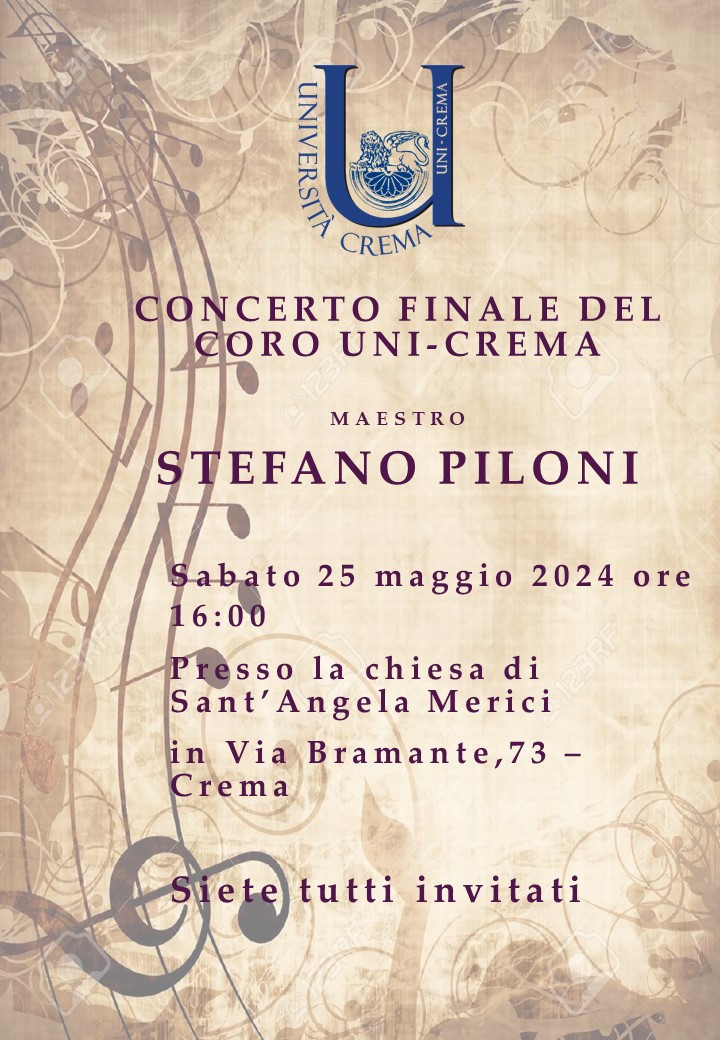 UNIVERSITÀ CREMA
UNI-CREMA

CONCERTO FINALE DEL CORO UNI-CREMA

MAESTRO

STEFANO PILONI

Sabato 25 maggio 2024 ore 16:00

Presso la chiesa di Sant'Angela Merici

in Via Bramante,73 – Crema

Siete tutti invitati

123RF